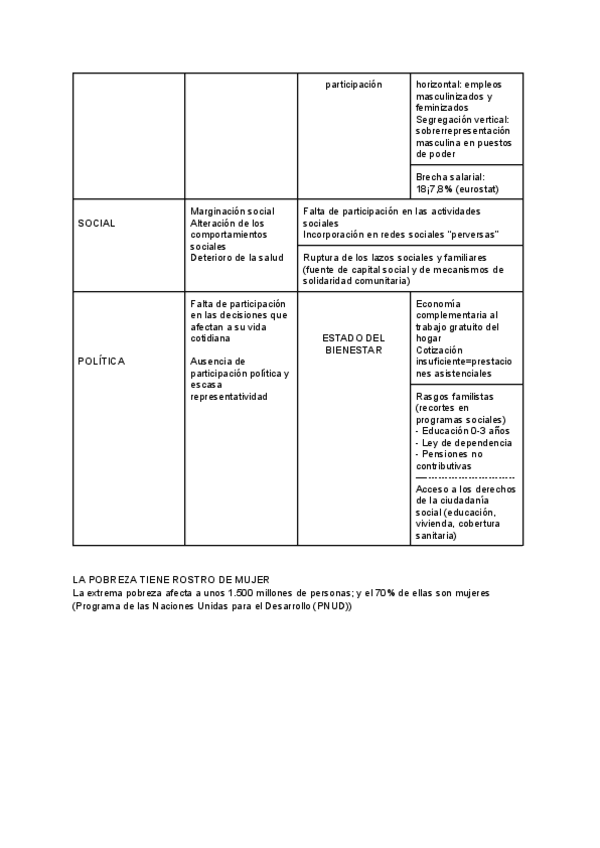 | | | participación | horizontal: empleos masculinizados y feminizados Segregación vertical: sobrerrepresentación masculina en puestos de poder |
|---|---|---|---|
| | | | Brecha salarial: 18¡7,8% (eurostat) |
| SOCIAL | Marginación social Alteración de los comportamientos sociales Deterioro de la salud | Falta de participación en las actividades sociales Incorporación en redes sociales "perversas" | |
| | | Ruptura de los lazos sociales y familiares (fuente de capital social y de mecanismos de solidaridad comunitaria) | |
| POLÍTICA | Falta de participación en las decisiones que afectan a su vida cotidiana Ausencia de participación política y escasa representatividad | ESTADO DEL BIENESTAR | Economía complementaria al trabajo gratuito del hogar Cotización insuficiente=prestaciones asistenciales |
| | | | Rasgos familistas (recortes en programas sociales) - Educación 0-3 años - Ley de dependencia - Pensiones no contributivas ------------------------- Acceso a los derechos de la ciudadanía social (educación, vivienda, cobertura sanitaria) |

LA POBREZA TIENE ROSTRO DE MUJER
La extrema pobreza afecta a unos 1.500 millones de personas; y el 70% de ellas son mujeres (Programa de las Naciones Unidas para el Desarrollo (PNUD))